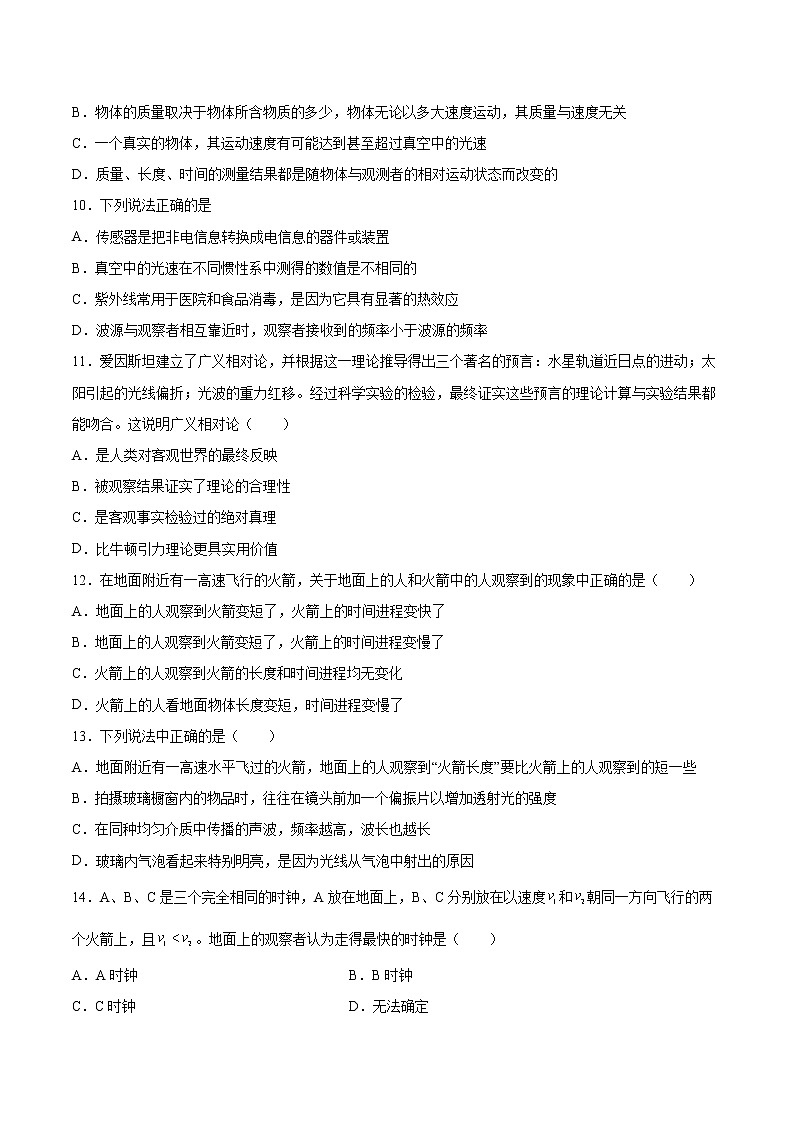 B．物体的质量取决于物体所含物质的多少，物体无论以多大速度运动，其质量与速度无关
C．一个真实的物体，其运动速度有可能达到甚至超过真空中的光速
D．质量、长度、时间的测量结果都是随物体与观测者的相对运动状态而改变的
10．下列说法正确的是
A．传感器是把非电信息转换成电信息的器件或装置
B．真空中的光速在不同惯性系中测得的数值是不相同的
C．紫外线常用于医院和食品消毒，是因为它具有显著的热效应
D．波源与观察者相互靠近时，观察者接收到的频率小于波源的频率
11．爱因斯坦建立了广义相对论，并根据这一理论推导得出三个著名的预言：水星轨道近日点的进动；太阳引起的光线偏折；光波的重力红移。经过科学实验的检验，最终证实这些预言的理论计算与实验结果都能吻合。这说明广义相对论（　　）
A．是人类对客观世界的最终反映
B．被观察结果证实了理论的合理性
C．是客观事实检验过的绝对真理
D．比牛顿引力理论更具实用价值
12．在地面附近有一高速飞行的火箭，关于地面上的人和火箭中的人观察到的现象中正确的是（　　）
A．地面上的人观察到火箭变短了，火箭上的时间进程变快了
B．地面上的人观察到火箭变短了，火箭上的时间进程变慢了
C．火箭上的人观察到火箭的长度和时间进程均无变化
D．火箭上的人看地面物体长度变短，时间进程变慢了
13．下列说法中正确的是（　　）
A．地面附近有一高速水平飞过的火箭，地面上的人观察到“火箭长度”要比火箭上的人观察到的短一些
B．拍摄玻璃橱窗内的物品时，往往在镜头前加一个偏振片以增加透射光的强度
C．在同种均匀介质中传播的声波，频率越高，波长也越长
D．玻璃内气泡看起来特别明亮，是因为光线从气泡中射出的原因
14．A、B、C是三个完全相同的时钟，A放在地面上，B、C分别放在以速度$v_1$和$v_2$朝同一方向飞行的两个火箭上，且$v_1<v_2$。地面上的观察者认为走得最快的时钟是（　　）
A．A时钟　　B．B时钟
C．C时钟　　D．无法确定